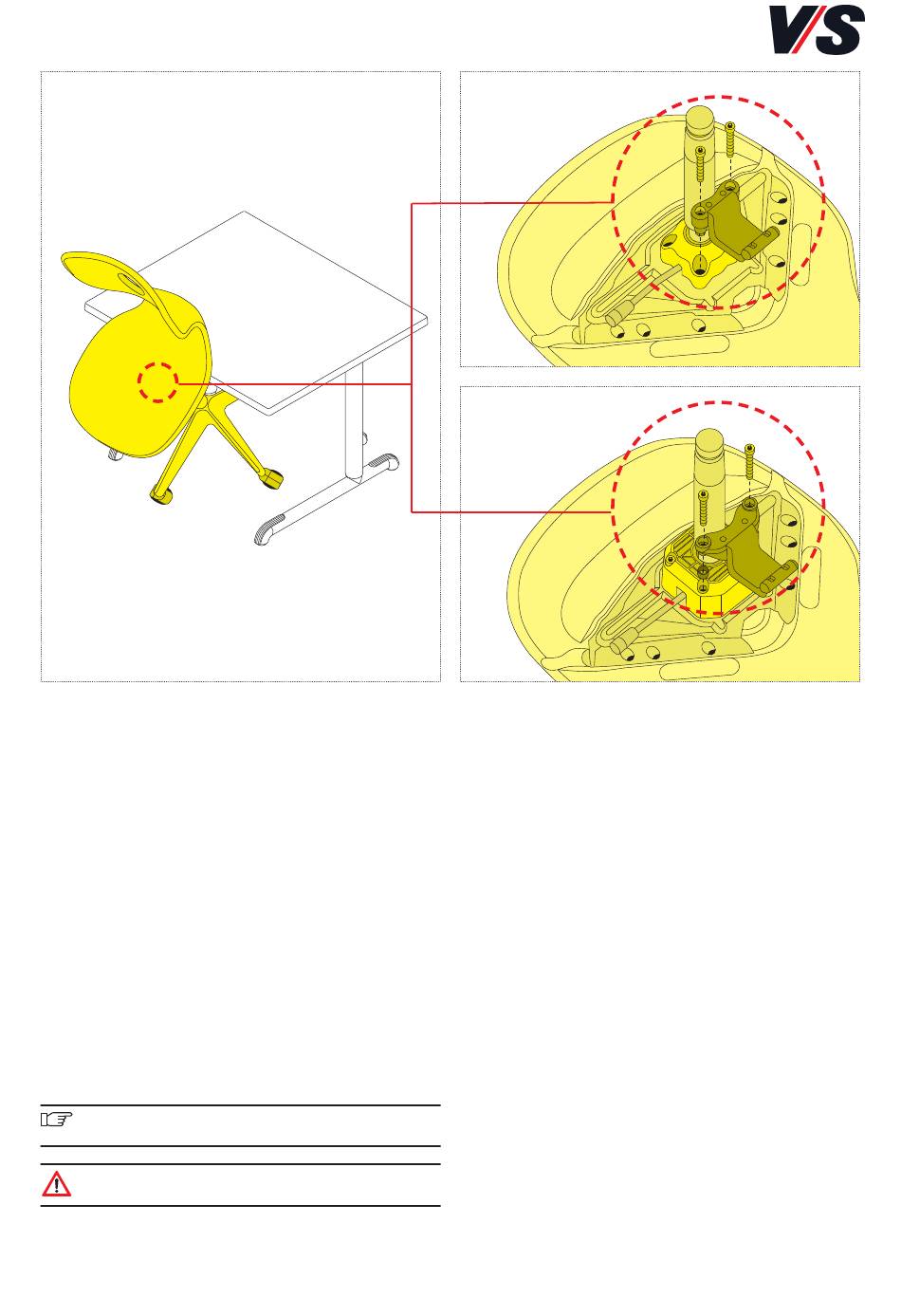 V/S